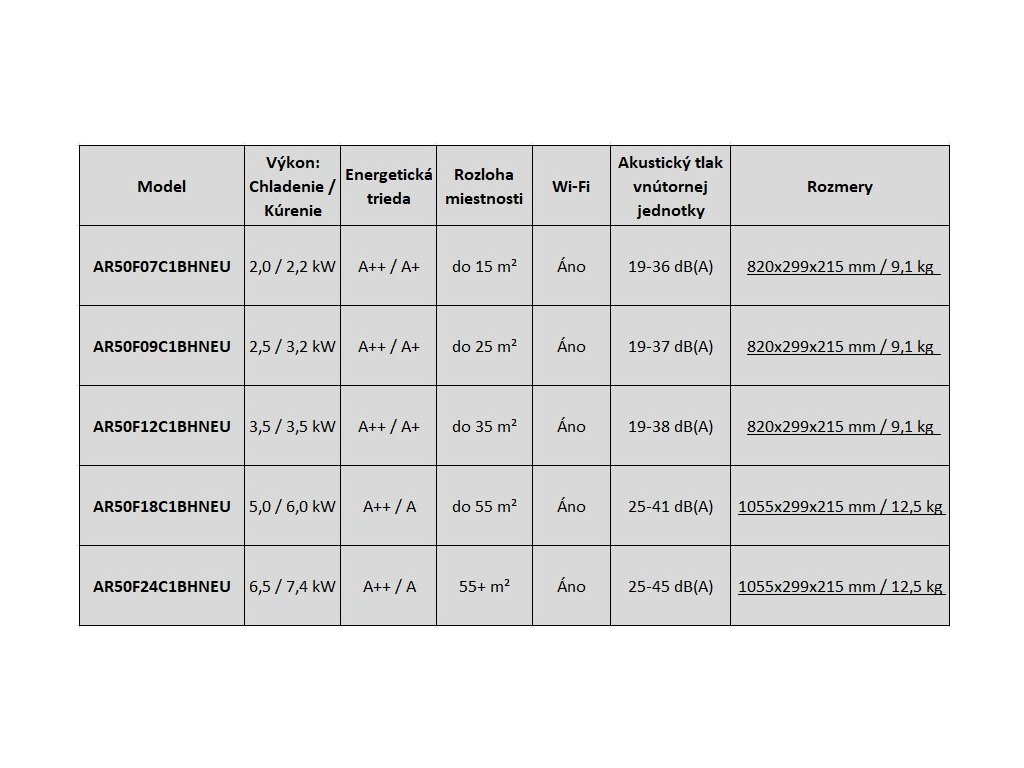 | Model | Výkon: Chladenie / Kúrenie | Energetická trieda | Rozloha miestnosti | Wi-Fi | Akustický tlak vnútornej jednotky | Rozmery |
|---|---|---|---|---|---|---|
| AR50F07C1BHNEU | 2,0 / 2,2 kW | A++ / A+ | do 15 m² | Áno | 19-36 dB(A) | 820x299x215 mm / 9,1 kg |
| AR50F09C1BHNEU | 2,5 / 3,2 kW | A++ / A+ | do 25 m² | Áno | 19-37 dB(A) | 820x299x215 mm / 9,1 kg |
| AR50F12C1BHNEU | 3,5 / 3,5 kW | A++ / A+ | do 35 m² | Áno | 19-38 dB(A) | 820x299x215 mm / 9,1 kg |
| AR50F18C1BHNEU | 5,0 / 6,0 kW | A++ / A | do 55 m² | Áno | 25-41 dB(A) | 1055x299x215 mm / 12,5 kg |
| AR50F24C1BHNEU | 6,5 / 7,4 kW | A++ / A | 55+ m² | Áno | 25-45 dB(A) | 1055x299x215 mm / 12,5 kg |